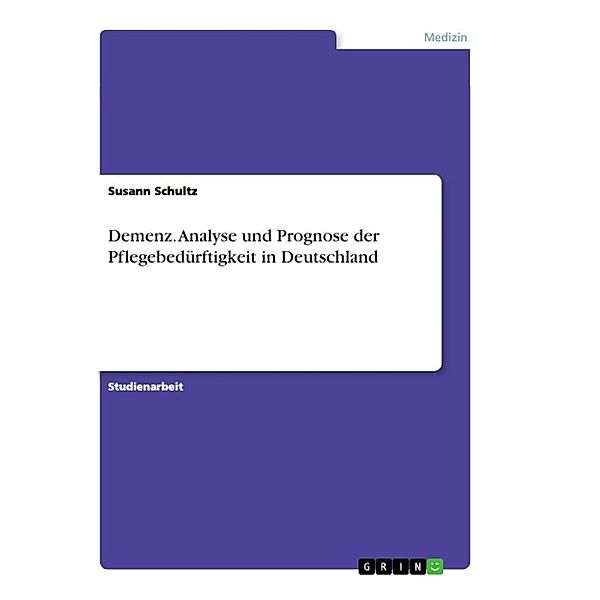 Medizin

Susann Schultz

Demenz. Analyse und Prognose der Pflegebedürftigkeit in Deutschland

Studienarbeit

GRIN